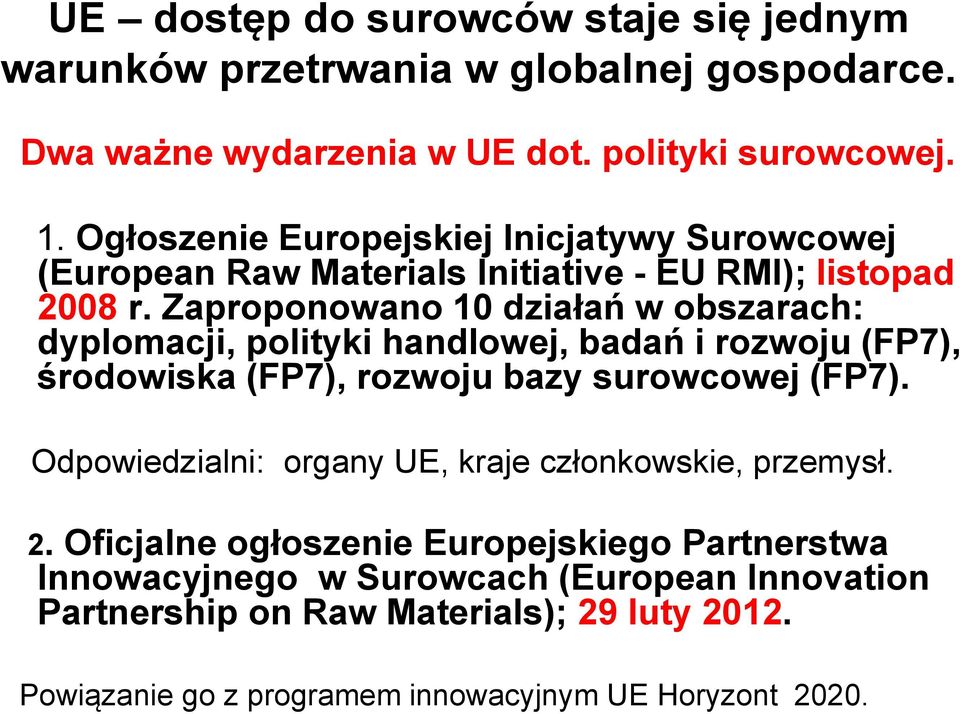 UE – dostęp do surowców staje się jednym warunków przetrwania w globalnej gospodarce.

Dwa ważne wydarzenia w UE dot. polityki surowcowej.

1. Ogłoszenie Europejskiej Inicjatywy Surowcowej (European Raw Materials Initiative - EU RMI); listopad 2008 r. Zaproponowano 10 działań w obszarach: dyplomacji, polityki handlowej, badań i rozwoju (FP7), środowiska (FP7), rozwoju bazy surowcowej (FP7).

Odpowiedzialni: organy UE, kraje członkowskie, przemysł.

2. Oficjalne ogłoszenie Europejskiego Partnerstwa Innowacyjnego w Surowcach (European Innovation Partnership on Raw Materials); 29 luty 2012.

Powiązanie go z programem innowacyjnym UE Horyzont 2020.